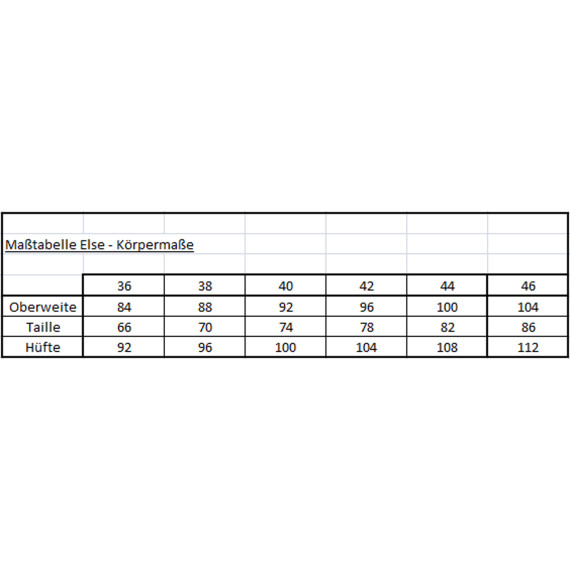 Maßtabelle Else - Körpermaße

|  | 36 | 38 | 40 | 42 | 44 | 46 |
|---|---|---|---|---|---|---|
| Oberweite | 84 | 88 | 92 | 96 | 100 | 104 |
| Taille | 66 | 70 | 74 | 78 | 82 | 86 |
| Hüfte | 92 | 96 | 100 | 104 | 108 | 112 |